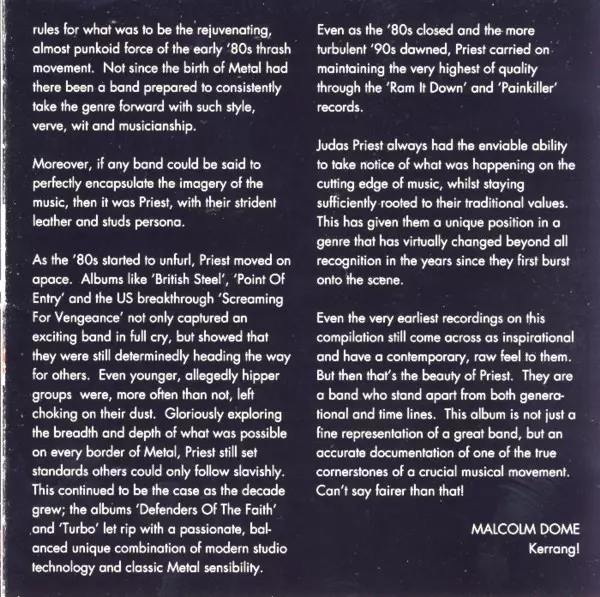 rules for what was to be the rejuvenating, almost punkoid force of the early '80s thrash movement. Not since the birth of Metal had there been a band prepared to consistently take the genre forward with such style, verve, wit and musicianship.

Moreover, if any band could be said to perfectly encapsulate the imagery of the music, then it was Priest, with their strident leather and studs persona.

As the '80s started to unfurl, Priest moved on apace. Albums like 'British Steel', 'Point Of Entry' and the US breakthrough 'Screaming For Vengeance' not only captured an exciting band in full cry, but showed that they were still determinedly heading the way for others. Even younger, allegedly hipper groups were, more often than not, left choking on their dust. Gloriously exploring the breadth and depth of what was possible on every border of Metal, Priest still set standards others could only follow slavishly. This continued to be the case as the decade grew; the albums 'Defenders Of The Faith' and 'Turbo' let rip with a passionate, balanced unique combination of modern studio technology and classic Metal sensibility.

Even as the '80s closed and the more turbulent '90s dawned, Priest carried on maintaining the very highest of quality through the 'Ram It Down' and 'Painkiller' records.

Judas Priest always had the enviable ability to take notice of what was happening on the cutting edge of music, whilst staying sufficiently rooted to their traditional values. This has given them a unique position in a genre that has virtually changed beyond all recognition in the years since they first burst onto the scene.

Even the very earliest recordings on this compilation still come across as inspirational and have a contemporary, raw feel to them. But then that's the beauty of Priest. They are a band who stand apart from both generational and time lines. This album is not just a fine representation of a great band, but an accurate documentation of one of the true cornerstones of a crucial musical movement. Can't say fairer than that!

MALCOLM DOME
Kerrang!